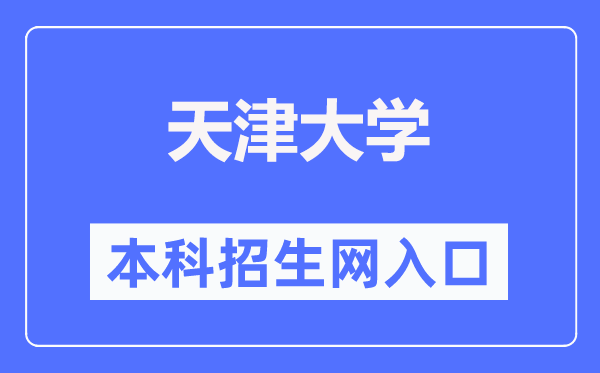 天津大学

本科招生网入口